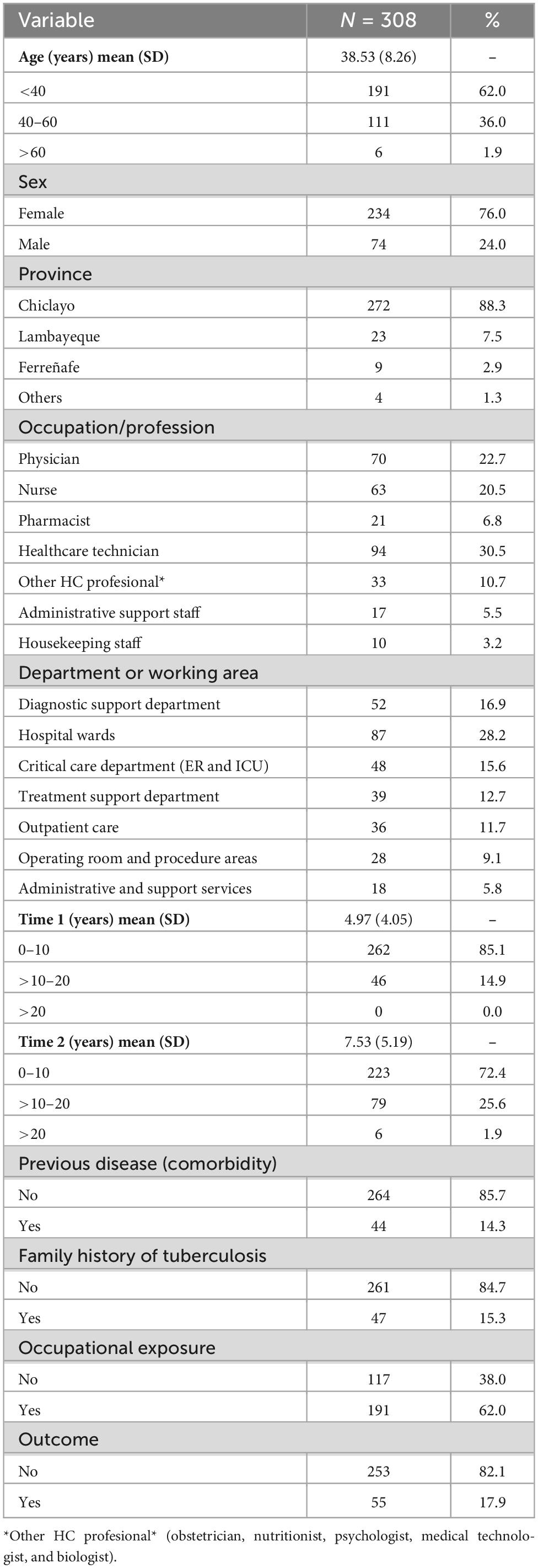 | Variable | $N$ = 308 | % |
|---|---|---|
| **Age (years) mean (SD)** | 38.53 (8.26) | – |
| <40 | 191 | 62.0 |
| 40–60 | 111 | 36.0 |
| >60 | 6 | 1.9 |
| Sex | | |
| Female | 234 | 76.0 |
| Male | 74 | 24.0 |
| Province | | |
| Chiclayo | 272 | 88.3 |
| Lambayeque | 23 | 7.5 |
| Ferreñafe | 9 | 2.9 |
| Others | 4 | 1.3 |
| Occupation/profession | | |
| Physician | 70 | 22.7 |
| Nurse | 63 | 20.5 |
| Pharmacist | 21 | 6.8 |
| Healthcare technician | 94 | 30.5 |
| Other HC profesional* | 33 | 10.7 |
| Administrative support staff | 17 | 5.5 |
| Housekeeping staff | 10 | 3.2 |
| Department or working area | | |
| Diagnostic support department | 52 | 16.9 |
| Hospital wards | 87 | 28.2 |
| Critical care department (ER and ICU) | 48 | 15.6 |
| Treatment support department | 39 | 12.7 |
| Outpatient care | 36 | 11.7 |
| Operating room and procedure areas | 28 | 9.1 |
| Administrative and support services | 18 | 5.8 |
| **Time 1 (years) mean (SD)** | 4.97 (4.05) | – |
| 0–10 | 262 | 85.1 |
| >10–20 | 46 | 14.9 |
| >20 | 0 | 0.0 |
| **Time 2 (years) mean (SD)** | 7.53 (5.19) | – |
| 0–10 | 223 | 72.4 |
| >10–20 | 79 | 25.6 |
| >20 | 6 | 1.9 |
| Previous disease (comorbidity) | | |
| No | 264 | 85.7 |
| Yes | 44 | 14.3 |
| Family history of tuberculosis | | |
| No | 261 | 84.7 |
| Yes | 47 | 15.3 |
| Occupational exposure | | |
| No | 117 | 38.0 |
| Yes | 191 | 62.0 |
| Outcome | | |
| No | 253 | 82.1 |
| Yes | 55 | 17.9 |

*Other HC profesional* (obstetrician, nutritionist, psychologist, medical technologist, and biologist).